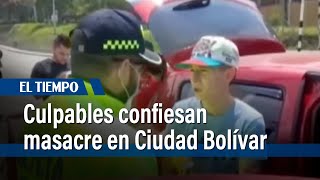 EL TIEMPO

Culpables confiesan masacre en Ciudad Bolívar